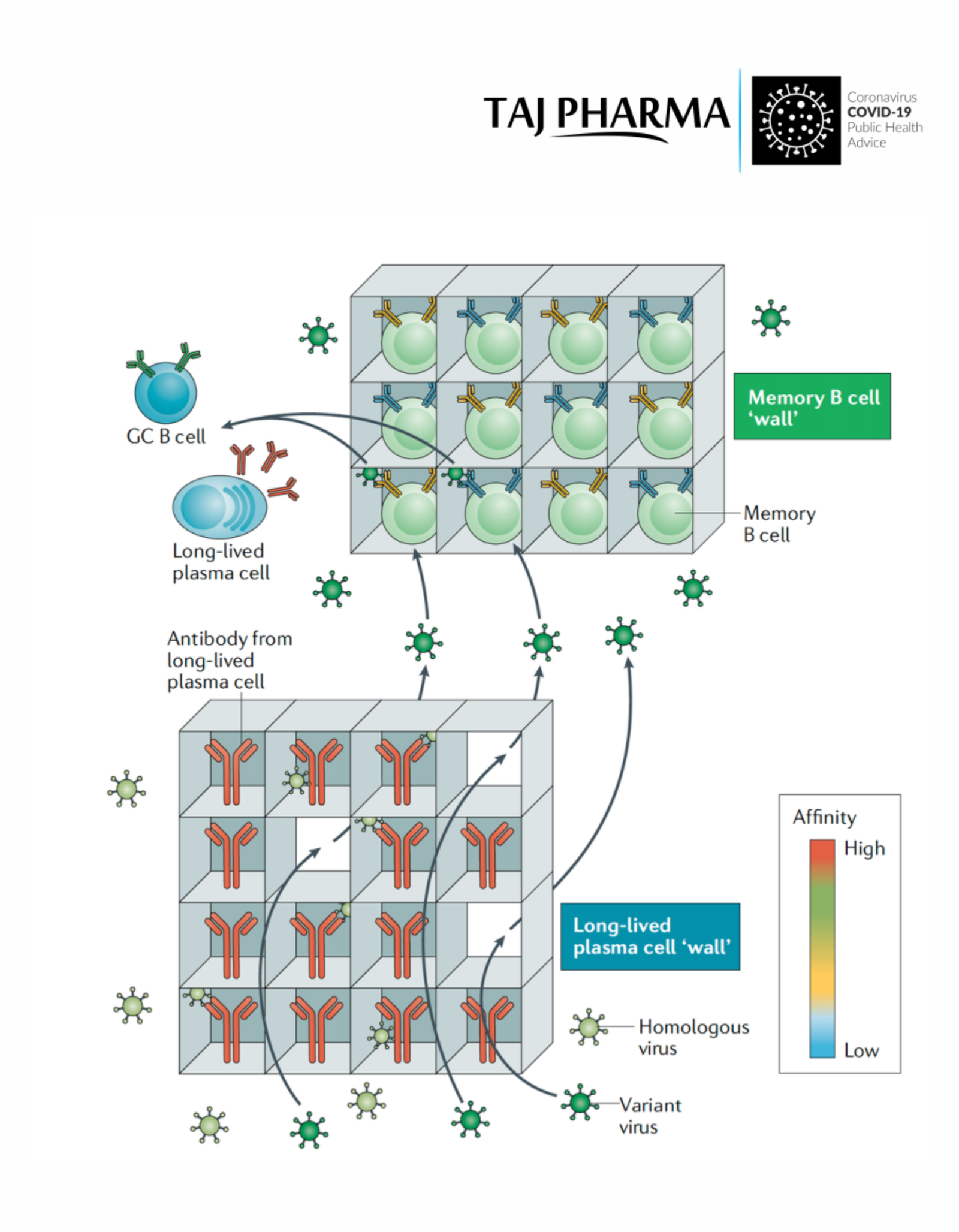 TAJ PHARMA

Coronavirus
COVID-19
Public Health
Advice

GC B cell

Long-lived plasma cell

Memory B cell 'wall'

Memory B cell

Antibody from long-lived plasma cell

Long-lived plasma cell 'wall'

Affinity
High
Low

Homologous virus

Variant virus